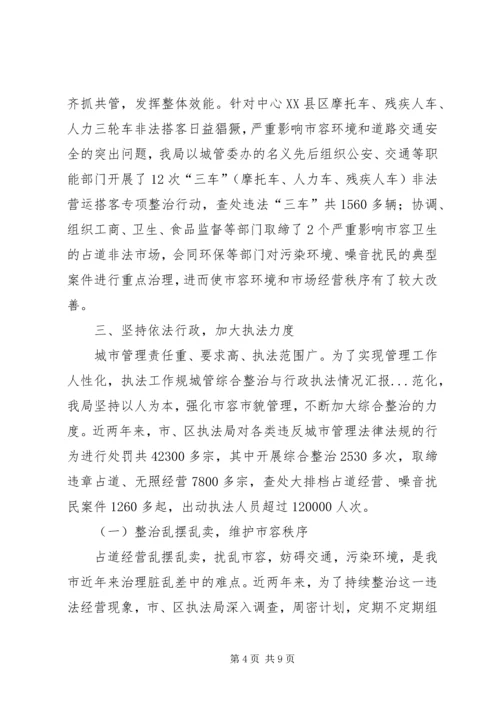 齐抓共管，发挥整体效能。针对中心XX县区摩托车、残疾人车、人力三轮车非法搭客日益猖獗，严重影响市容环境和道路交通安全的突出问题，我局以城管委办的名义先后组织公安、交通等职能部门开展了12次“三车”（摩托车、人力车、残疾人车）非法营运搭客专项整治行动，查处违法“三车”共1560多辆；协调、组织工商、卫生、食品监督等部门取缔了2个严重影响市容卫生的占道非法市场，会同环保等部门对污染环境、噪音扰民的典型案件进行重点治理，进而使市容环境和市场经营秩序有了较大改善。

三、坚持依法行政，加大执法力度

城市管理责任重、要求高、执法范围广。为了实现管理工作人性化，执法工作规城管综合整治与行政执法情况汇报...范化，我局坚持以人为本，强化市容市貌管理，不断加大综合整治的力度。近两年来，市、区执法局对各类违反城市管理法律法规的行为进行处罚共42300多宗，其中开展综合整治2530多次，取缔违章占道、无照经营7800多宗，查处大排档占道经营、噪音扰民案件1260多起，出动执法人员超过120000人次。

（一）整治乱摆乱卖，维护市容秩序

占道经营乱摆乱卖，扰乱市容，妨碍交通，污染环境，是我市近年来治理脏乱差中的难点。近两年来，为了持续整治这一违法经营现象，市、区执法局深入调查，周密计划，定期不定期组

第4页 共9页